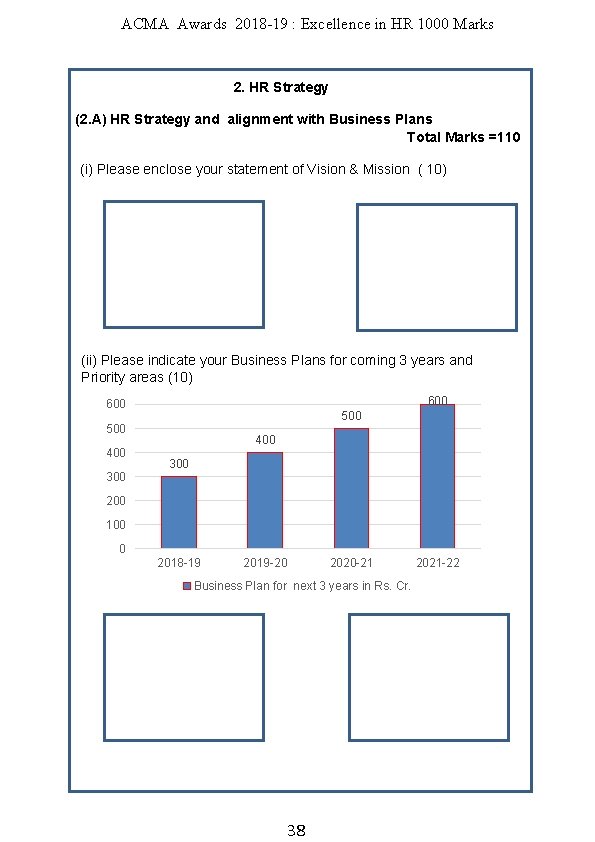 ACMA Awards 2018-19 : Excellence in HR 1000 Marks

2. HR Strategy

(2.A) HR Strategy and alignment with Business Plans
Total Marks =110

(i) Please enclose your statement of Vision & Mission ( 10)

(ii) Please indicate your Business Plans for coming 3 years and Priority areas (10)

600
500
400
300
200
100
0

300
400
500
600

2018-19
2019-20
2020-21
2021-22

Business Plan for next 3 years in Rs. Cr.

38